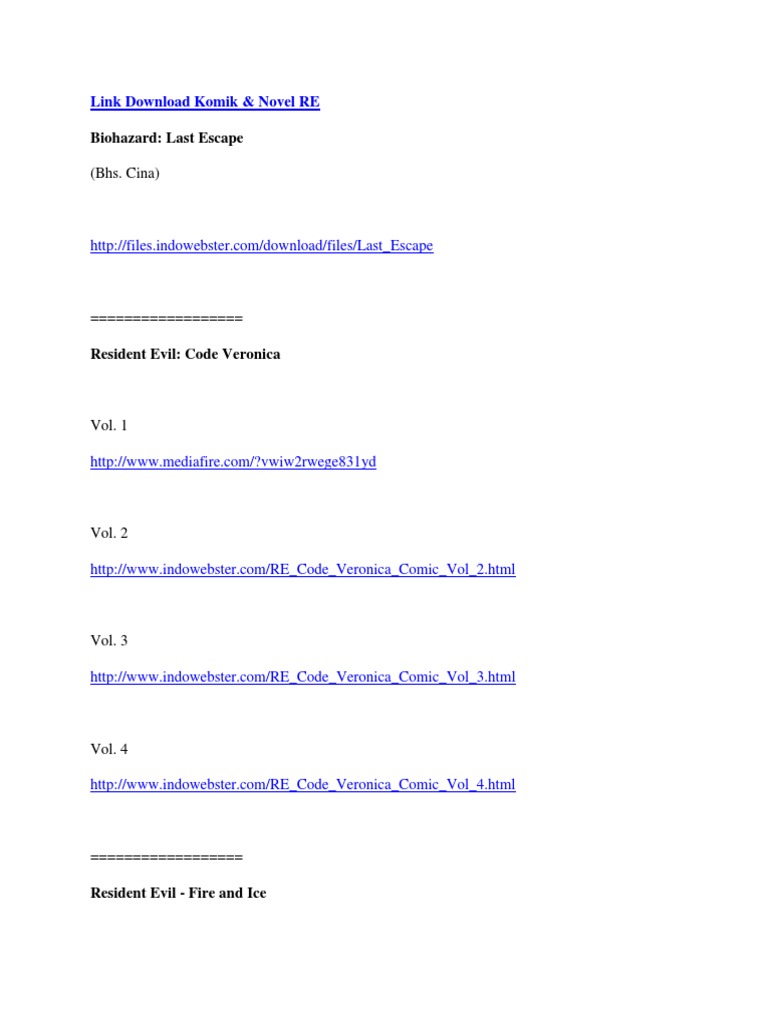 Link Download Komik & Novel RE

Biohazard: Last Escape

(Bhs. Cina)

http://files.indowebster.com/download/files/Last_Escape

==================

Resident Evil: Code Veronica

Vol. 1

http://www.mediafire.com/?vwiw2rwege831yd

Vol. 2

http://www.indowebster.com/RE_Code_Veronica_Comic_Vol_2.html

Vol. 3

http://www.indowebster.com/RE_Code_Veronica_Comic_Vol_3.html

Vol. 4

http://www.indowebster.com/RE_Code_Veronica_Comic_Vol_4.html

==================

Resident Evil - Fire and Ice